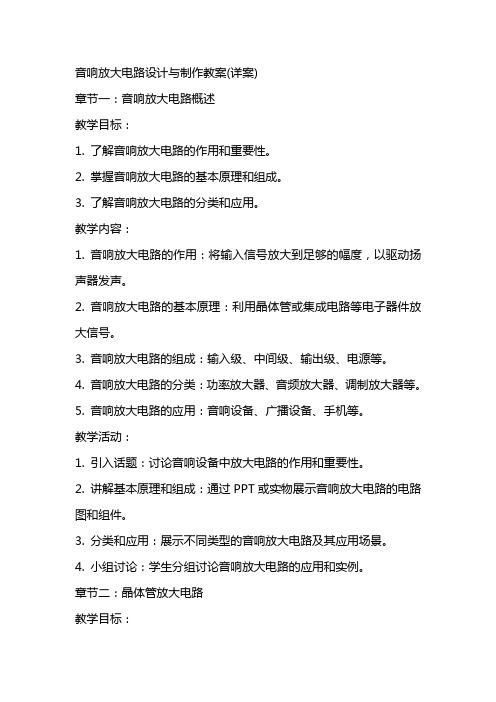 音响放大电路设计与制作教案(详案)

章节一：音响放大电路概述

教学目标：

1. 了解音响放大电路的作用和重要性。

2. 掌握音响放大电路的基本原理和组成。

3. 了解音响放大电路的分类和应用。

教学内容：

1. 音响放大电路的作用：将输入信号放大到足够的幅度，以驱动扬声器发声。

2. 音响放大电路的基本原理：利用晶体管或集成电路等电子器件放大信号。

3. 音响放大电路的组成：输入级、中间级、输出级、电源等。

4. 音响放大电路的分类：功率放大器、音频放大器、调制放大器等。

5. 音响放大电路的应用：音响设备、广播设备、手机等。

教学活动：

1. 引入话题：讨论音响设备中放大电路的作用和重要性。

2. 讲解基本原理和组成：通过 PPT 或实物展示音响放大电路的电路图和组件。

3. 分类和应用：展示不同类型的音响放大电路及其应用场景。

4. 小组讨论：学生分组讨论音响放大电路的应用和实例。

章节二：晶体管放大电路

教学目标：